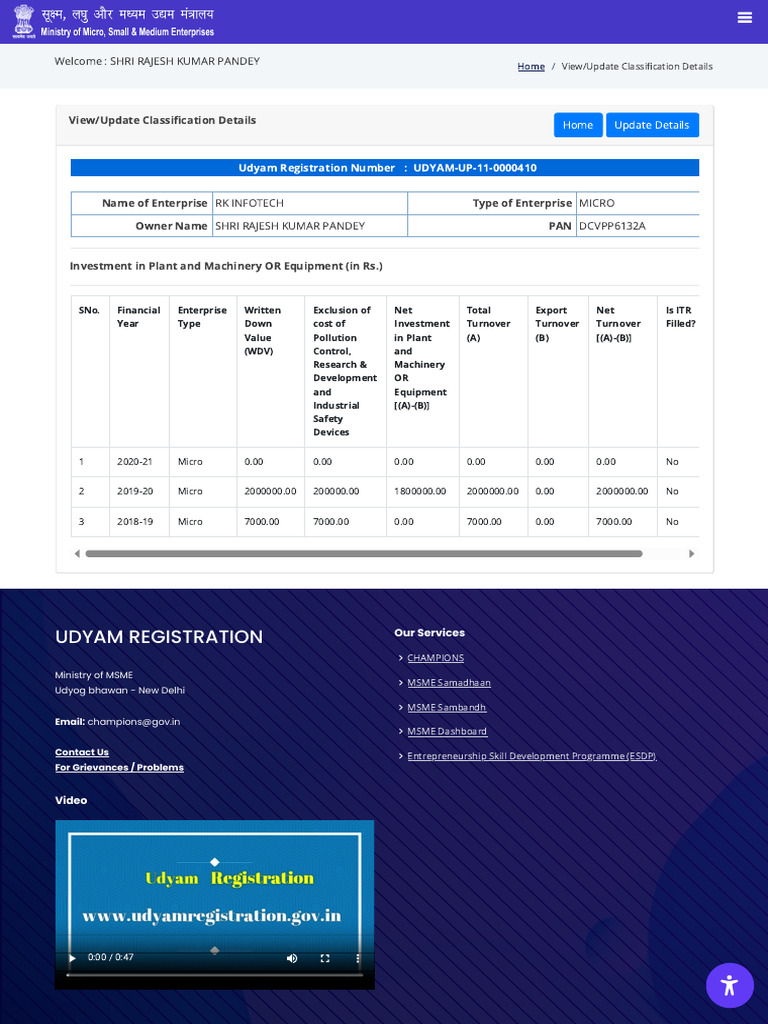 सूक्ष्म, लघु और मध्यम उद्यम मंत्रालय
Ministry of Micro, Small & Medium Enterprises

Welcome : SHRI RAJESH KUMAR PANDEY

Home / View/Update Classification Details

View/Update Classification Details

Home Update Details

Udyam Registration Number : UDYAM-UP-11-0000410

| Name of Enterprise | RK INFOTECH | Type of Enterprise | MICRO |
|---|---|---|---|
| Owner Name | SHRI RAJESH KUMAR PANDEY | PAN | DCVPP6132A |

Investment in Plant and Machinery OR Equipment (in Rs.)

| SNo. | Financial Year | Enterprise Type | Written Down Value (WDV) | Exclusion of cost of Pollution Control, Research & Development and Industrial Safety Devices | Net Investment in Plant and Machinery OR Equipment [(A)-(B)] | Total Turnover (A) | Export Turnover (B) | Net Turnover [(A)-(B)] | Is ITR Filled? |
|---|---|---|---|---|---|---|---|---|---|
| 1 | 2020-21 | Micro | 0.00 | 0.00 | 0.00 | 0.00 | 0.00 | 0.00 | No |
| 2 | 2019-20 | Micro | 2000000.00 | 200000.00 | 1800000.00 | 2000000.00 | 0.00 | 2000000.00 | No |
| 3 | 2018-19 | Micro | 7000.00 | 7000.00 | 0.00 | 7000.00 | 0.00 | 7000.00 | No |

UDYAM REGISTRATION

Ministry of MSME
Udyog bhawan - New Delhi

Email: champions@gov.in

Contact Us
For Grievances / Problems

Video

Udyam Registration
www.udyamregistration.gov.in
0:00 / 0:47

Our Services
CHAMPIONS
MSME Samadhaan
MSME Sambandh
MSME Dashboard
Entrepreneurship Skill Development Programme (ESDP)